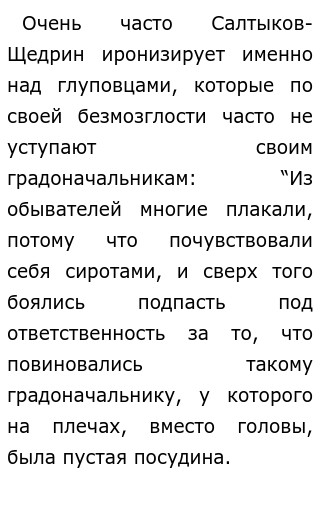 Очень часто Салтыков-Щедрин иронизирует именно над глуповцами, которые по своей безмозглости часто не уступают своим градоначальникам: “Из обывателей многие плакали, потому что почувствовали себя сиротами, и сверх того боялись подпасть под ответственность за то, что повиновались такому градоначальнику, у которого на плечах, вместо головы, была пустая посудина.